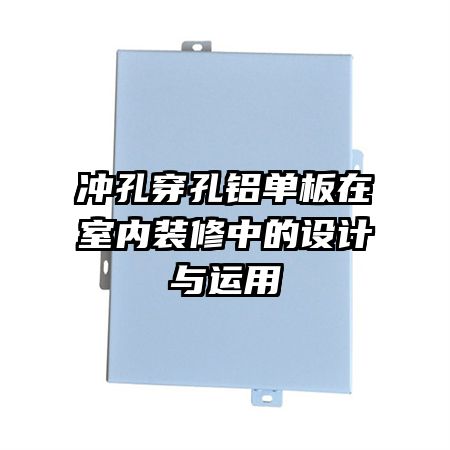 冲孔穿孔铝单板在室内装修中的设计与运用